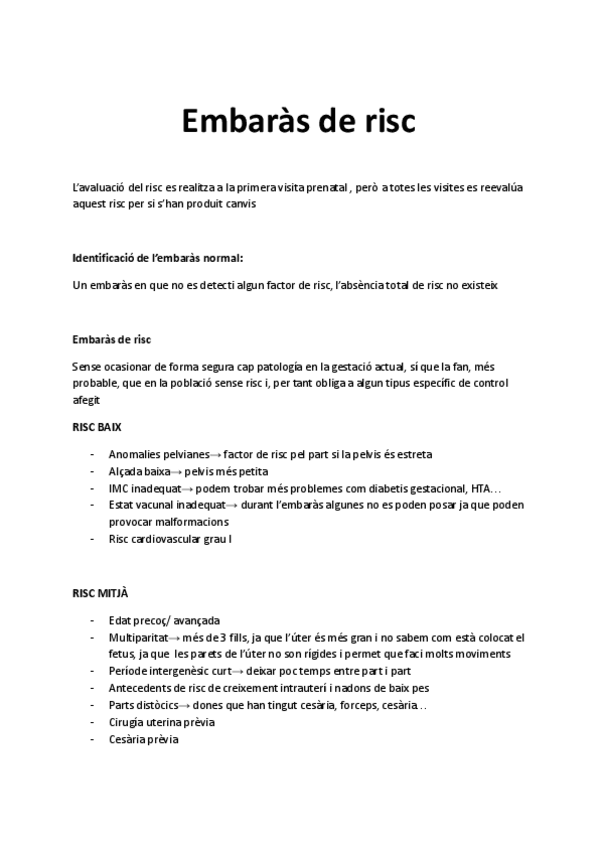 Embaràs de risc

L'avaluació del risc es realitza a la primera visita prenatal , però a totes les visites es reevalúa aquest risc per si s'han produit canvis

Identificació de l'embaràs normal:

Un embaràs en que no es detecti algun factor de risc, l'absència total de risc no existeix

Embaràs de risc

Sense ocasionar de forma segura cap patología en la gestació actual, sí que la fan, més probable, que en la població sense risc i, per tant obliga a algun tipus específic de control afegit

RISC BAIX

- Anomalies pelvianes→ factor de risc pel part si la pelvis és estreta
- Alçada baixa→ pelvis més petita
- IMC inadequat→ podem trobar més problemes com diabetis gestacional, HTA…
- Estat vacunal inadequat→ durant l'embaràs algunes no es poden posar ja que poden provocar malformacions
- Risc cardiovascular grau I

RISC MITJÀ

- Edat precoç/ avançada
- Multiparitat→ més de 3 fills, ja que l'úter és més gran i no sabem com està colocat el fetus, ja que les parets de l'úter no son rígides i permet que faci molts moviments
- Període intergenèsic curt→ deixar poc temps entre part i part
- Antecedents de risc de creixement intrauterí i nadons de baix pes
- Parts distòcics→ dones que han tingut cesària, forceps, cesària…
- Cirugía uterina prèvia
- Cesària prèvia